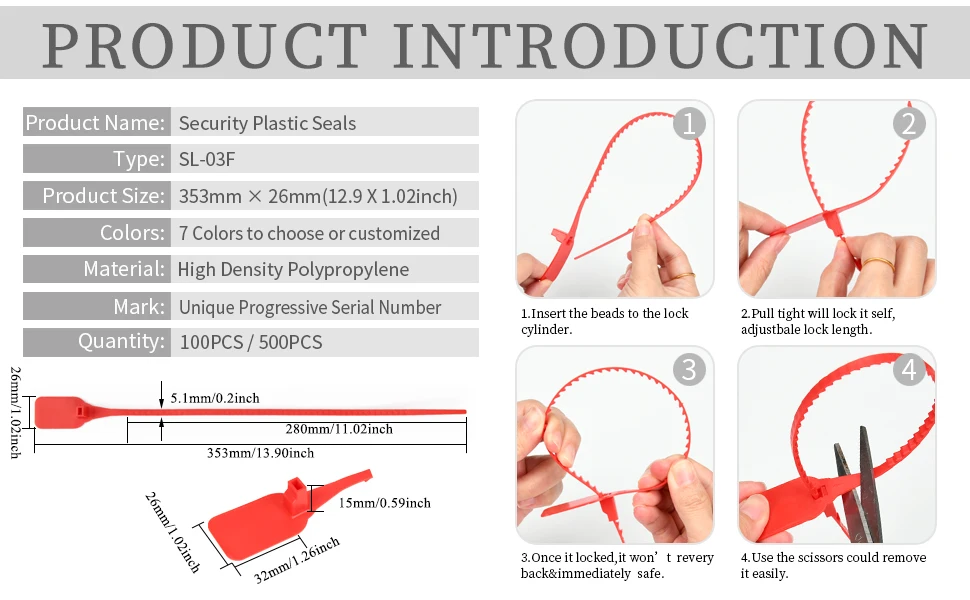 PRODUCT INTRODUCTION

| Product Name: | Security Plastic Seals |
|---|---|
| Type: | SL-03F |
| Product Size: | 353mm × 26mm(12.9 X 1.02inch) |
| Colors: | 7 Colors to choose or customized |
| Material: | High Density Polypropylene |
| Mark: | Unique Progressive Serial Number |
| Quantity: | 100PCS / 500PCS |

26mm/1.02inch
5.1mm/0.2inch
280mm/11.02inch
353mm/13.90inch
26mm/1.02inch
15mm/0.59inch
32mm/1.26inch

1
1.Insert the beads to the lock cylinder.

2
2.Pull tight will lock it self, adjustbale lock length.

3
3.Once it locked,it won’t revery back&immediately safe.

4
4.Use the scissors could remove it easily.